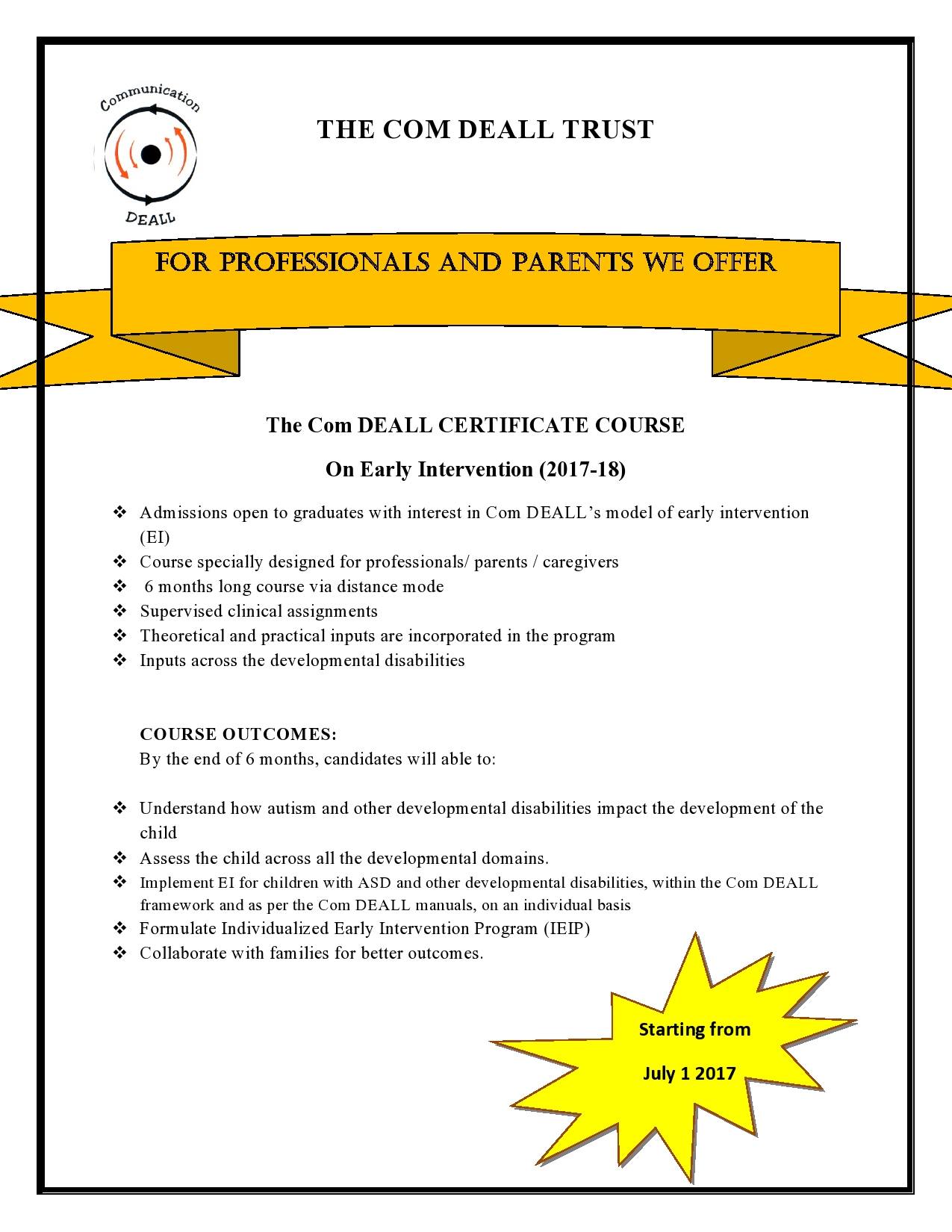 Communication
DEALL

THE COM DEALL TRUST

FOR PROFESSIONALS AND PARENTS WE OFFER

The Com DEALL CERTIFICATE COURSE

On Early Intervention (2017-18)

❖ Admissions open to graduates with interest in Com DEALL's model of early intervention (EI)
❖ Course specially designed for professionals/ parents / caregivers
❖ 6 months long course via distance mode
❖ Supervised clinical assignments
❖ Theoretical and practical inputs are incorporated in the program
❖ Inputs across the developmental disabilities

COURSE OUTCOMES:
By the end of 6 months, candidates will able to:

❖ Understand how autism and other developmental disabilities impact the development of the child
❖ Assess the child across all the developmental domains.
❖ Implement EI for children with ASD and other developmental disabilities, within the Com DEALL framework and as per the Com DEALL manuals, on an individual basis
❖ Formulate Individualized Early Intervention Program (IEIP)
❖ Collaborate with families for better outcomes.

Starting from

July 1 2017